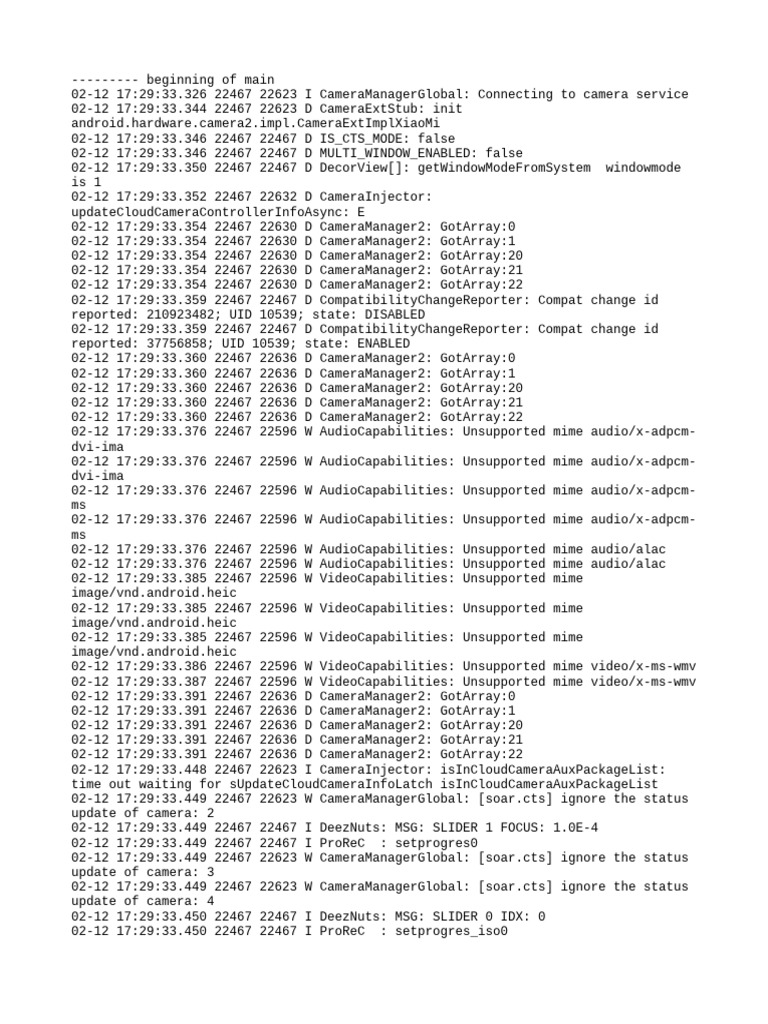 --------- beginning of main
02-12 17:29:33.326 22467 22623 I CameraManagerGlobal: Connecting to camera service
02-12 17:29:33.344 22467 22623 D CameraExtStub: init android.hardware.camera2.impl.CameraExtImplXiaoMi
02-12 17:29:33.346 22467 22467 D IS_CTS_MODE: false
02-12 17:29:33.346 22467 22467 D MULTI_WINDOW_ENABLED: false
02-12 17:29:33.350 22467 22467 D DecorView[]: getWindowModeFromSystem  windowmode is 1
02-12 17:29:33.352 22467 22632 D CameraInjector: updateCloudCameraControllerInfoAsync: E
02-12 17:29:33.354 22467 22630 D CameraManager2: GotArray:0
02-12 17:29:33.354 22467 22630 D CameraManager2: GotArray:1
02-12 17:29:33.354 22467 22630 D CameraManager2: GotArray:20
02-12 17:29:33.354 22467 22630 D CameraManager2: GotArray:21
02-12 17:29:33.354 22467 22630 D CameraManager2: GotArray:22
02-12 17:29:33.359 22467 22467 D CompatibilityChangeReporter: Compat change id reported: 210923482; UID 10539; state: DISABLED
02-12 17:29:33.359 22467 22467 D CompatibilityChangeReporter: Compat change id reported: 37756858; UID 10539; state: ENABLED
02-12 17:29:33.360 22467 22636 D CameraManager2: GotArray:0
02-12 17:29:33.360 22467 22636 D CameraManager2: GotArray:1
02-12 17:29:33.360 22467 22636 D CameraManager2: GotArray:20
02-12 17:29:33.360 22467 22636 D CameraManager2: GotArray:21
02-12 17:29:33.360 22467 22636 D CameraManager2: GotArray:22
02-12 17:29:33.376 22467 22596 W AudioCapabilities: Unsupported mime audio/x-adpcm-dvi-ima
02-12 17:29:33.376 22467 22596 W AudioCapabilities: Unsupported mime audio/x-adpcm-dvi-ima
02-12 17:29:33.376 22467 22596 W AudioCapabilities: Unsupported mime audio/x-adpcm-ms
02-12 17:29:33.376 22467 22596 W AudioCapabilities: Unsupported mime audio/x-adpcm-ms
02-12 17:29:33.376 22467 22596 W AudioCapabilities: Unsupported mime audio/alac
02-12 17:29:33.376 22467 22596 W AudioCapabilities: Unsupported mime audio/alac
02-12 17:29:33.385 22467 22596 W VideoCapabilities: Unsupported mime image/vnd.android.heic
02-12 17:29:33.385 22467 22596 W VideoCapabilities: Unsupported mime image/vnd.android.heic
02-12 17:29:33.385 22467 22596 W VideoCapabilities: Unsupported mime image/vnd.android.heic
02-12 17:29:33.386 22467 22596 W VideoCapabilities: Unsupported mime video/x-ms-wmv
02-12 17:29:33.387 22467 22596 W VideoCapabilities: Unsupported mime video/x-ms-wmv
02-12 17:29:33.391 22467 22636 D CameraManager2: GotArray:0
02-12 17:29:33.391 22467 22636 D CameraManager2: GotArray:1
02-12 17:29:33.391 22467 22636 D CameraManager2: GotArray:20
02-12 17:29:33.391 22467 22636 D CameraManager2: GotArray:21
02-12 17:29:33.391 22467 22636 D CameraManager2: GotArray:22
02-12 17:29:33.448 22467 22623 I CameraInjector: isInCloudCameraAuxPackageList: time out waiting for sUpdateCloudCameraInfoLatch isInCloudCameraAuxPackageList
02-12 17:29:33.449 22467 22623 W CameraManagerGlobal: [soar.cts] ignore the status update of camera: 2
02-12 17:29:33.449 22467 22467 I DeezNuts: MSG: SLIDER 1 FOCUS: 1.0E-4
02-12 17:29:33.449 22467 22467 I ProReC  : setprogres0
02-12 17:29:33.449 22467 22623 W CameraManagerGlobal: [soar.cts] ignore the status update of camera: 3
02-12 17:29:33.449 22467 22623 W CameraManagerGlobal: [soar.cts] ignore the status update of camera: 4
02-12 17:29:33.450 22467 22467 I DeezNuts: MSG: SLIDER 0 IDX: 0
02-12 17:29:33.450 22467 22467 I ProReC  : setprogres_iso0